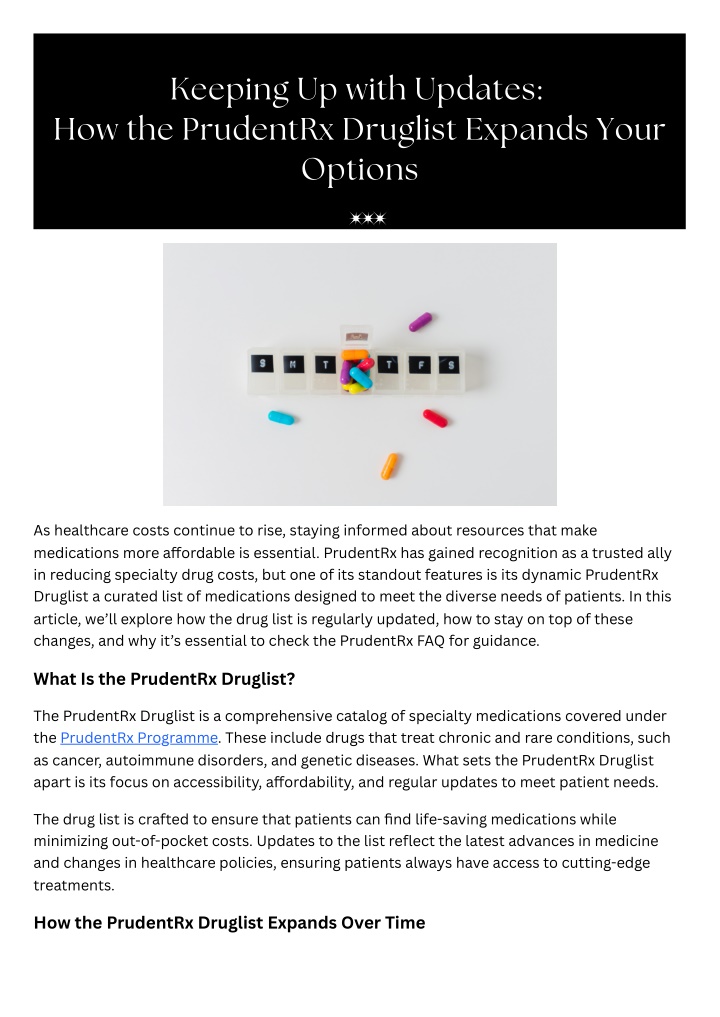 Keeping Up with Updates:
How the PrudentRx Druglist Expands Your Options

S M T T F S

As healthcare costs continue to rise, staying informed about resources that make medications more affordable is essential. PrudentRx has gained recognition as a trusted ally in reducing specialty drug costs, but one of its standout features is its dynamic PrudentRx Druglist a curated list of medications designed to meet the diverse needs of patients. In this article, we'll explore how the drug list is regularly updated, how to stay on top of these changes, and why it's essential to check the PrudentRx FAQ for guidance.

What Is the PrudentRx Druglist?

The PrudentRx Druglist is a comprehensive catalog of specialty medications covered under the PrudentRx Programme. These include drugs that treat chronic and rare conditions, such as cancer, autoimmune disorders, and genetic diseases. What sets the PrudentRx Druglist apart is its focus on accessibility, affordability, and regular updates to meet patient needs.

The drug list is crafted to ensure that patients can find life-saving medications while minimizing out-of-pocket costs. Updates to the list reflect the latest advances in medicine and changes in healthcare policies, ensuring patients always have access to cutting-edge treatments.

How the PrudentRx Druglist Expands Over Time